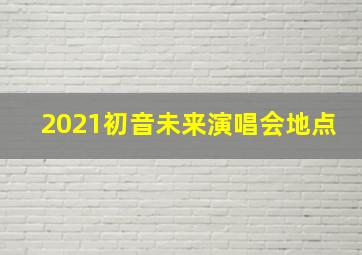 2021初音未来演唱会地点